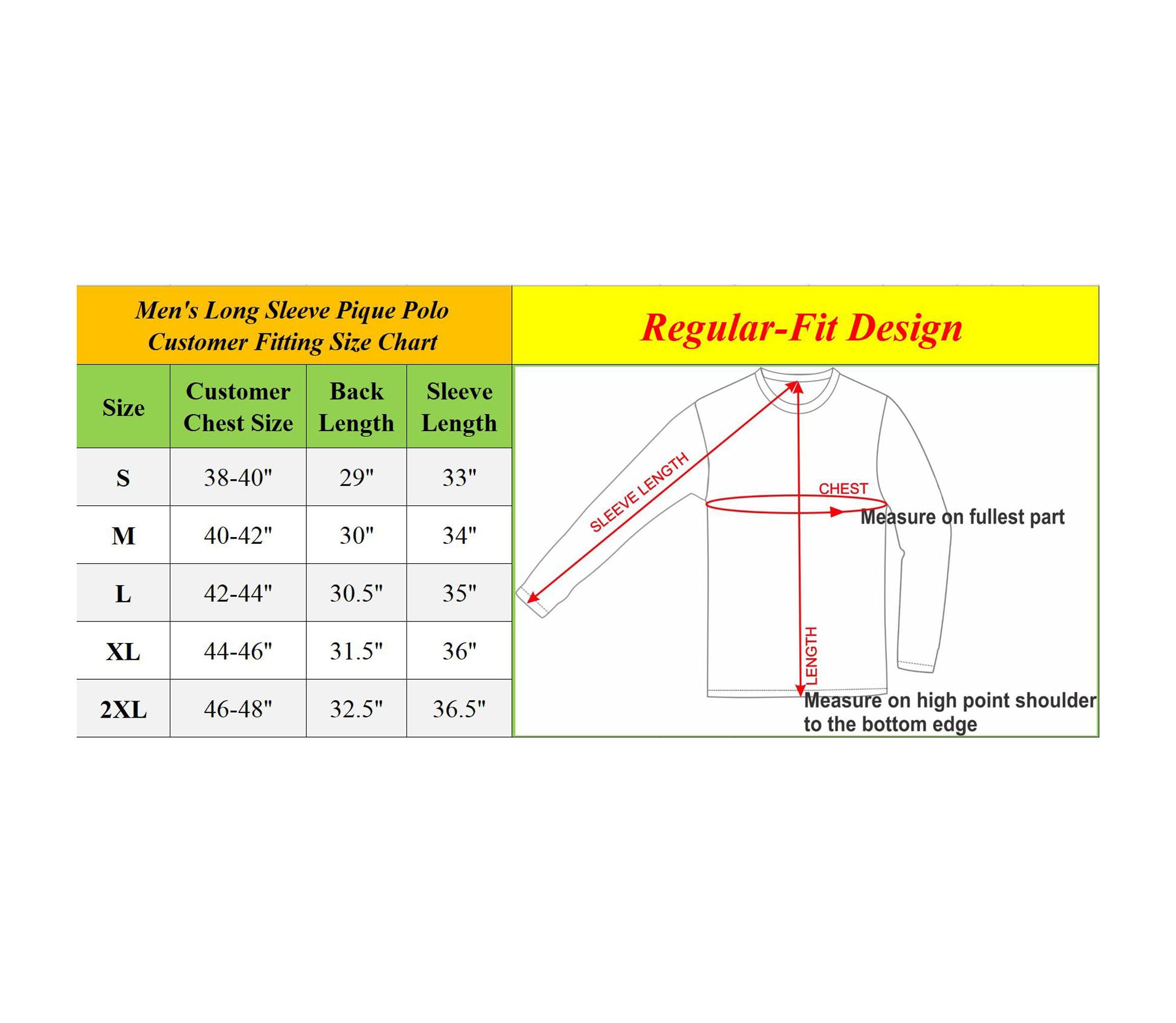 Men's Long Sleeve Pique Polo
Customer Fitting Size Chart

| Size | Customer Chest Size | Back Length | Sleeve Length |
|---|---|---|---|
| S | 38-40" | 29" | 33" |
| M | 40-42" | 30" | 34" |
| L | 42-44" | 30.5" | 35" |
| XL | 44-46" | 31.5" | 36" |
| 2XL | 46-48" | 32.5" | 36.5" |

Regular-Fit Design

SLEEVE LENGTH

CHEST

Measure on fullest part

LENGTH

Measure on high point shoulder to the bottom edge